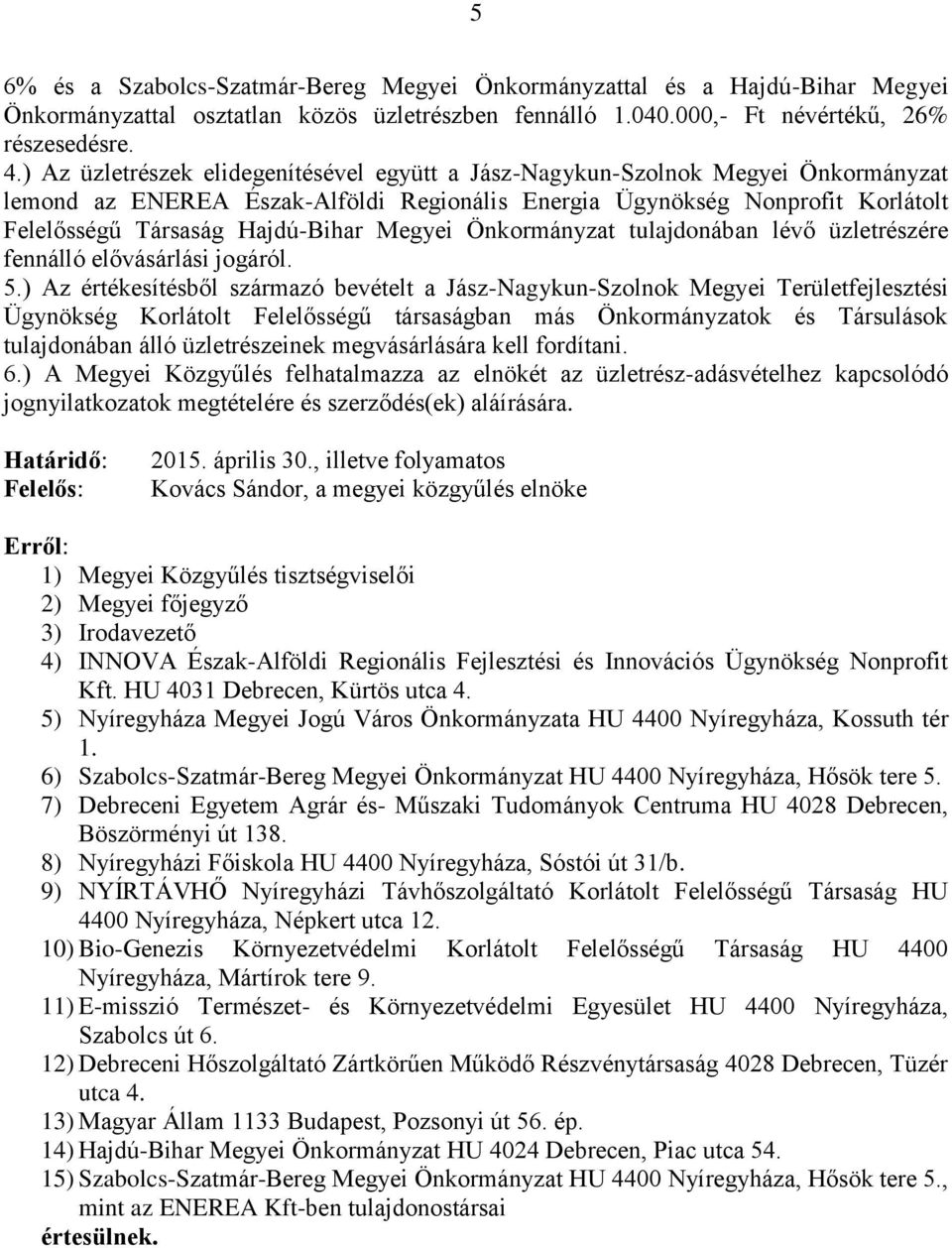 5

6% és a Szabolcs-Szatmár-Bereg Megyei Önkormányzattal és a Hajdú-Bihar Megyei Önkormányzattal osztatlan közös üzletrészben fennálló 1.040.000,- Ft névértékű, 26% részesedésre.

4.) Az üzletrészek elidegenítésével együtt a Jász-Nagykun-Szolnok Megyei Önkormányzat lemond az ENEREA Észak-Alföldi Regionális Energia Ügynökség Nonprofit Korlátolt Felelősségű Társaság Hajdú-Bihar Megyei Önkormányzat tulajdonában lévő üzletrészére fennálló elővásárlási jogáról.

5.) Az értékesítésből származó bevételt a Jász-Nagykun-Szolnok Megyei Területfejlesztési Ügynökség Korlátolt Felelősségű társaságban más Önkormányzatok és Társulások tulajdonában álló üzletrészeinek megvásárlására kell fordítani.

6.) A Megyei Közgyűlés felhatalmazza az elnökét az üzletrész-adásvételhez kapcsolódó jognyilatkozatok megtételére és szerződés(ek) aláírására.

Határidő: 2015. április 30., illetve folyamatos
Felelős: Kovács Sándor, a megyei közgyűlés elnöke

Erről:
1) Megyei Közgyűlés tisztségviselői
2) Megyei főjegyző
3) Irodavezető
4) INNOVA Észak-Alföldi Regionális Fejlesztési és Innovációs Ügynökség Nonprofit Kft. HU 4031 Debrecen, Kürtös utca 4.
5) Nyíregyháza Megyei Jogú Város Önkormányzata HU 4400 Nyíregyháza, Kossuth tér 1.
6) Szabolcs-Szatmár-Bereg Megyei Önkormányzat HU 4400 Nyíregyháza, Hősök tere 5.
7) Debreceni Egyetem Agrár és- Műszaki Tudományok Centruma HU 4028 Debrecen, Böszörményi út 138.
8) Nyíregyházi Főiskola HU 4400 Nyíregyháza, Sóstói út 31/b.
9) NYÍRTÁVHŐ Nyíregyházi Távhőszolgáltató Korlátolt Felelősségű Társaság HU 4400 Nyíregyháza, Népkert utca 12.
10) Bio-Genezis Környezetvédelmi Korlátolt Felelősségű Társaság HU 4400 Nyíregyháza, Mártírok tere 9.
11) E-misszió Természet- és Környezetvédelmi Egyesület HU 4400 Nyíregyháza, Szabolcs út 6.
12) Debreceni Hőszolgáltató Zártkörűen Működő Részvénytársaság 4028 Debrecen, Tüzér utca 4.
13) Magyar Állam 1133 Budapest, Pozsonyi út 56. ép.
14) Hajdú-Bihar Megyei Önkormányzat HU 4024 Debrecen, Piac utca 54.
15) Szabolcs-Szatmár-Bereg Megyei Önkormányzat HU 4400 Nyíregyháza, Hősök tere 5., mint az ENEREA Kft-ben tulajdonostársai
értesülnek.